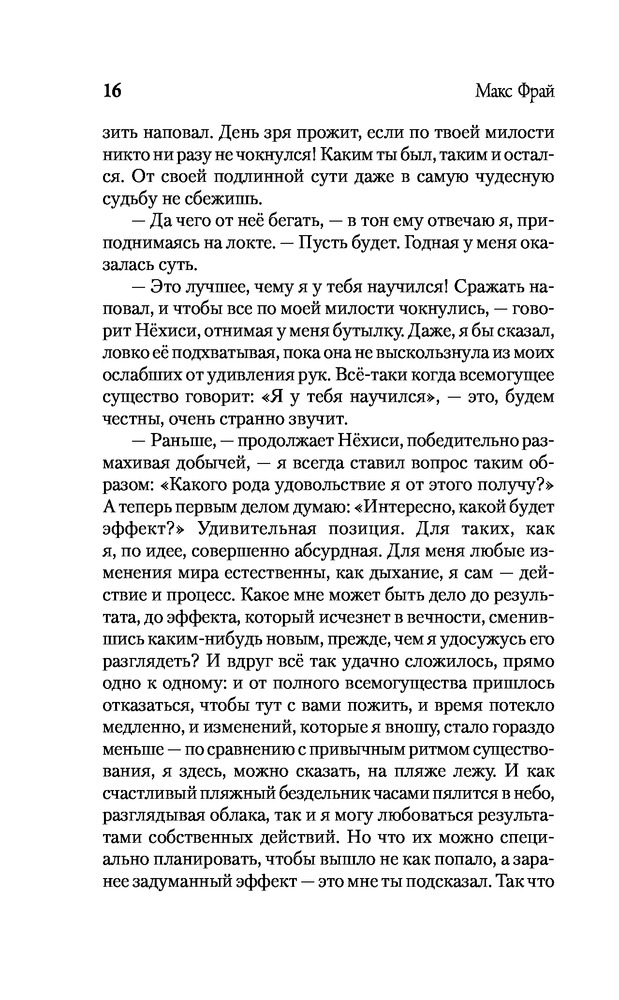 16 Макс Фрай

зить наповал. День зря прожит, если по твоей милости никто ни разу не чокнулся! Каким ты был, таким и остался. От своей подлинной сути даже в самую чудесную судьбу не сбежишь.

— Да чего от неё бегать, — в тон ему отвечаю я, приподнимаясь на локте. — Пусть будет. Годная у меня оказалась суть.

— Это лучшее, чему я у тебя научился! Сражать наповал, и чтобы все по моей милости чокнулись, — говорит Нёхиси, отнимая у меня бутылку. Даже, я бы сказал, ловко её подхватывая, пока она не выскользнула из моих ослабших от удивления рук. Всё-таки когда всемогущее существо говорит: «Я у тебя научился», — это, будем честны, очень странно звучит.

— Раньше, — продолжает Нёхиси, победительно размахивая добычей, — я всегда ставил вопрос таким образом: «Какого рода удовольствие я от этого получу?» А теперь первым делом думаю: «Интересно, какой будет эффект?» Удивительная позиция. Для таких, как я, по идее, совершенно абсурдная. Для меня любые изменения мира естественны, как дыхание, я сам — действие и процесс. Какое мне может быть дело до результата, до эффекта, который исчезнет в вечности, сменившись каким-нибудь новым, прежде, чем я удосужусь его разглядеть? И вдруг всё так удачно сложилось, прямо одно к одному: и от полного всемогущества пришлось отказаться, чтобы тут с вами пожить, и время потекло медленно, и изменений, которые я вношу, стало гораздо меньше — по сравнению с привычным ритмом существования, я здесь, можно сказать, на пляже лежу. И как счастливый пляжный бездельник часами пялится в небо, разглядывая облака, так и я могу любоваться результатами собственных действий. Но что их можно специально планировать, чтобы вышло не как попало, а заранее задуманный эффект — это мне ты подсказал. Так что